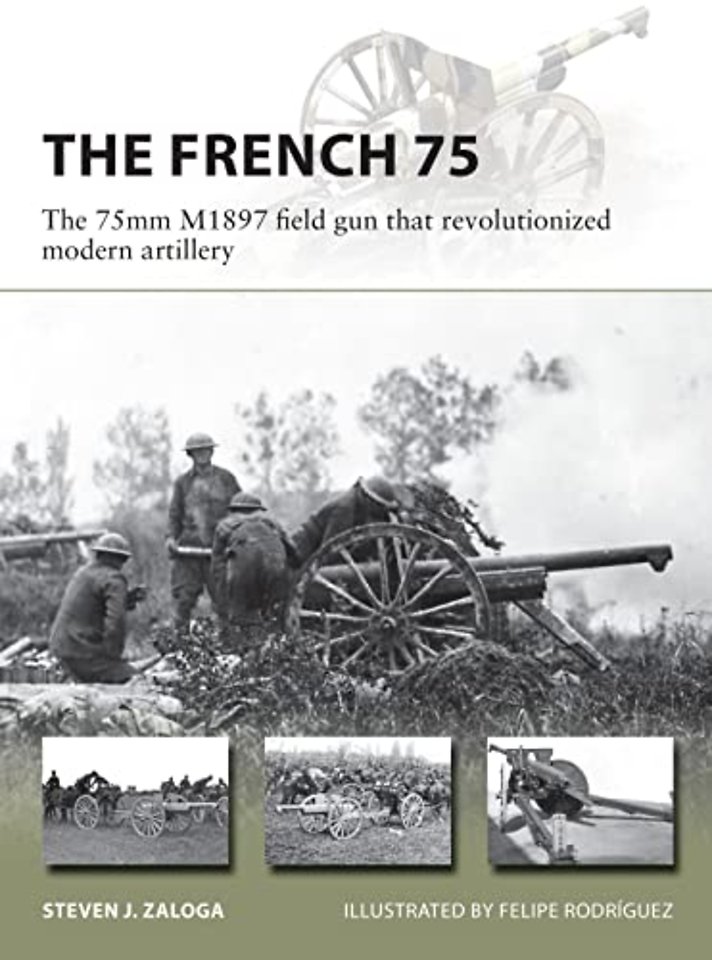 THE FRENCH 75

The 75mm M1897 field gun that revolutionized modern artillery

STEVEN J. ZALOGA

ILLUSTRATED BY FELIPE RODRÍGUEZ